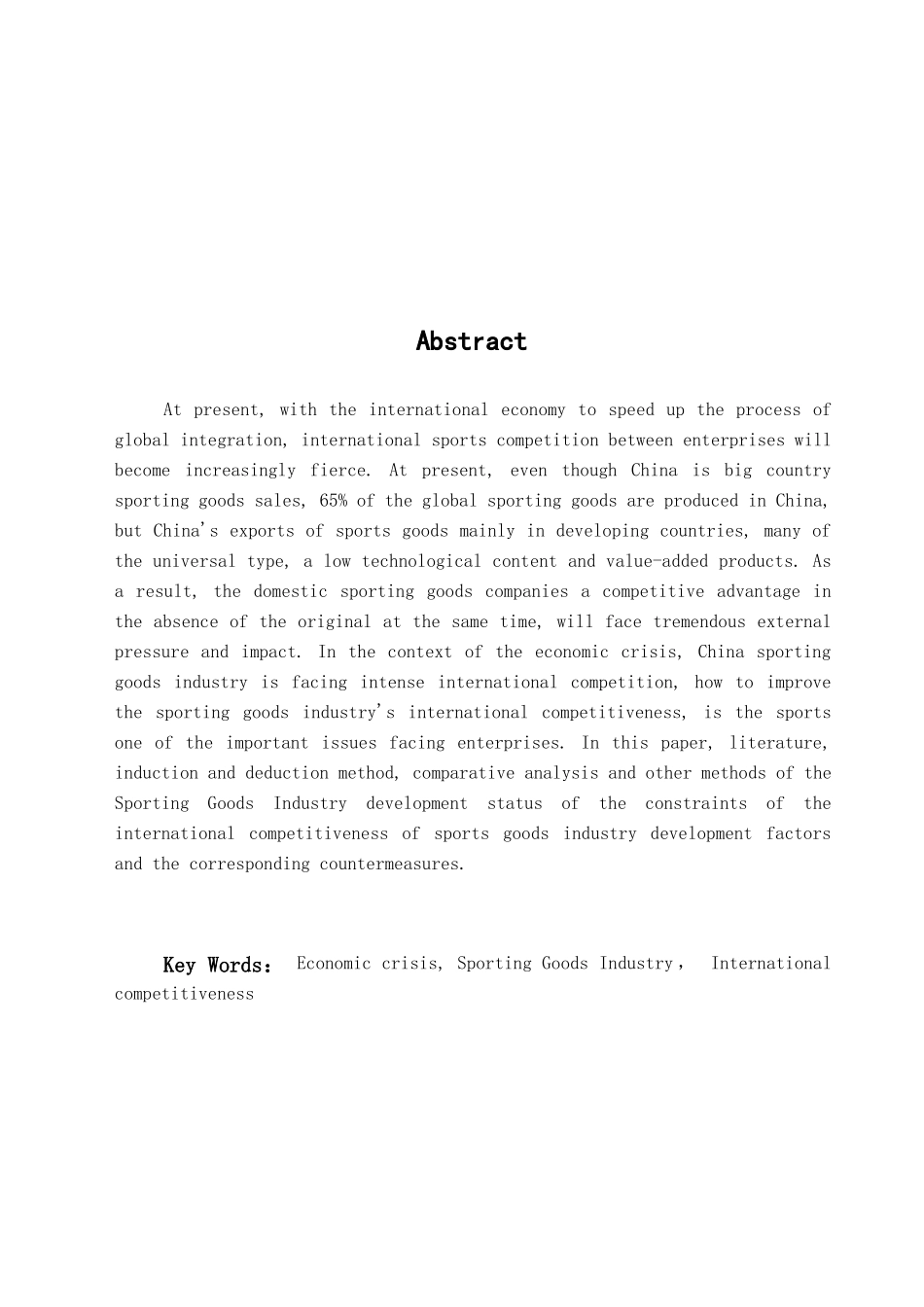 Abstract

At present, with the international economy to speed up the process of global integration, international sports competition between enterprises will become increasingly fierce. At present, even though China is big country sporting goods sales, 65% of the global sporting goods are produced in China, but China's exports of sports goods mainly in developing countries, many of the universal type, a low technological content and value-added products. As a result, the domestic sporting goods companies a competitive advantage in the absence of the original at the same time, will face tremendous external pressure and impact. In the context of the economic crisis, China sporting goods industry is facing intense international competition, how to improve the sporting goods industry's international competitiveness, is the sports one of the important issues facing enterprises. In this paper, literature, induction and deduction method, comparative analysis and other methods of the Sporting Goods Industry development status of the constraints of the international competitiveness of sports goods industry development factors and the corresponding countermeasures.

Key Words: Economic crisis, Sporting Goods Industry， International competitiveness